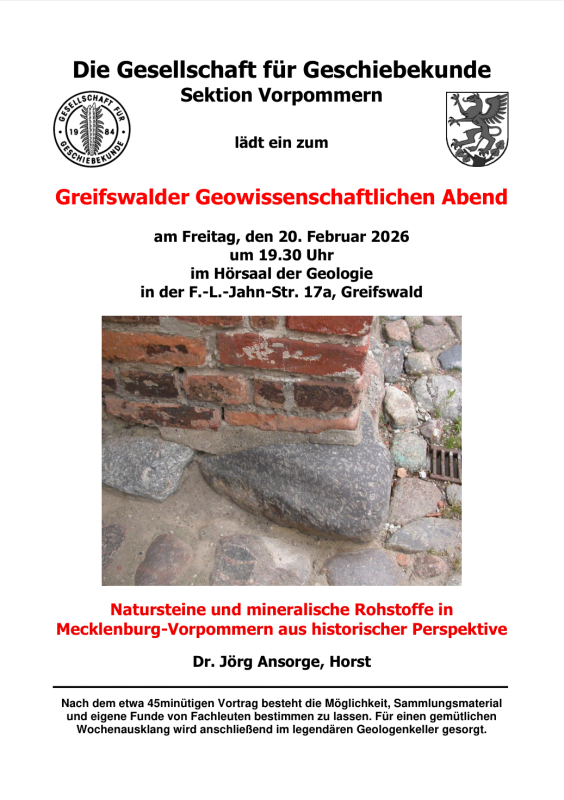 Die Gesellschaft für Geschiebekunde
Sektion Vorpommern

GESELLSCHAFT FÜR GESCHIEBEKUNDE 19 84

lädt ein zum

Greifswalder Geowissenschaftlichen Abend

am Freitag, den 20. Februar 2026
um 19.30 Uhr
im Hörsaal der Geologie
in der F.-L.-Jahn-Str. 17a, Greifswald

Natursteine und mineralische Rohstoffe in Mecklenburg-Vorpommern aus historischer Perspektive

Dr. Jörg Ansorge, Horst

Nach dem etwa 45minütigen Vortrag besteht die Möglichkeit, Sammlungsmaterial und eigene Funde von Fachleuten bestimmen zu lassen. Für einen gemütlichen Wochenausklang wird anschließend im legendären Geologenkeller gesorgt.